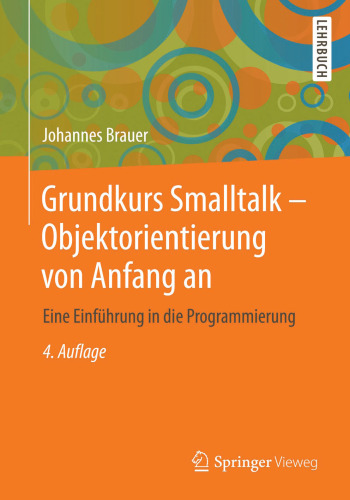 LEHRBUCH

Johannes Brauer

Grundkurs Smalltalk – Objektorientierung von Anfang an

Eine Einführung in die Programmierung

4. Auflage

Springer Vieweg